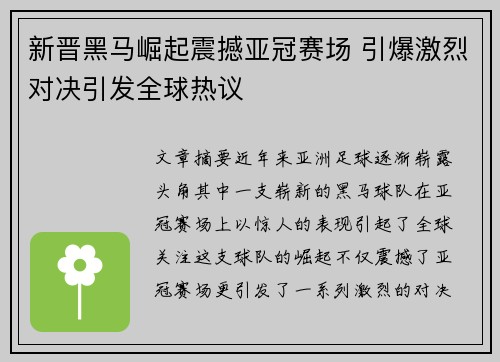 新晋黑马崛起震撼亚冠赛场 引爆激烈对决引发全球热议

文章摘要近年来亚洲足球逐渐崭露头角其中一支崭新的黑马球队在亚冠赛场上以惊人的表现引起了全球关注这支球队的崛起不仅震撼了亚冠赛场更引发了一系列激烈的对决